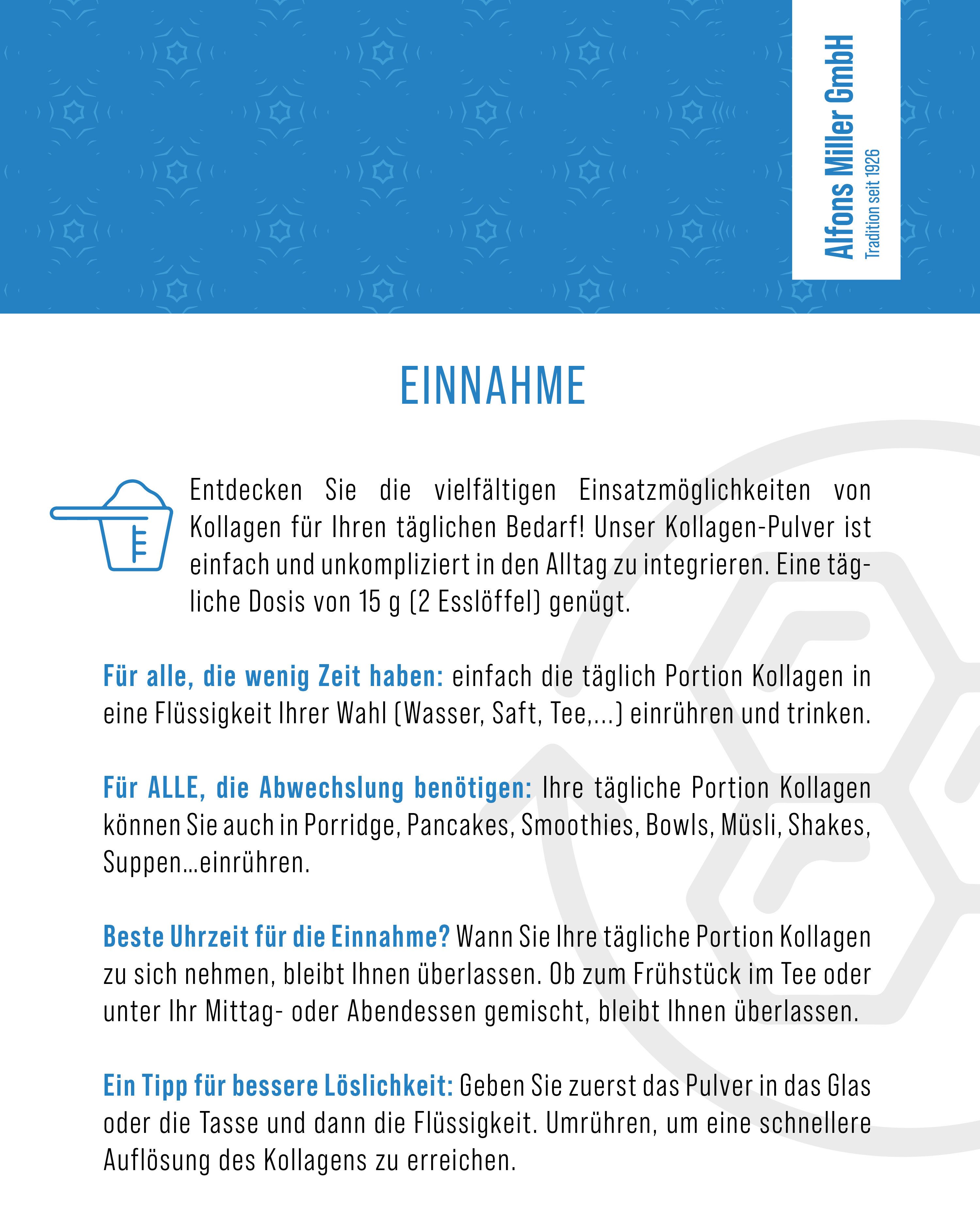 Alfons Miller GmbH
Tradition seit 1926

EINNAHME

Entdecken Sie die vielfältigen Einsatzmöglichkeiten von Kollagen für Ihren täglichen Bedarf! Unser Kollagen-Pulver ist einfach und unkompliziert in den Alltag zu integrieren. Eine tägliche Dosis von 15 g (2 Esslöffel) genügt.

Für alle, die wenig Zeit haben: einfach die täglich Portion Kollagen in eine Flüssigkeit Ihrer Wahl (Wasser, Saft, Tee,...) einrühren und trinken.

Für ALLE, die Abwechslung benötigen: Ihre tägliche Portion Kollagen können Sie auch in Porridge, Pancakes, Smoothies, Bowls, Müsli, Shakes, Suppen...einrühren.

Beste Uhrzeit für die Einnahme? Wann Sie Ihre tägliche Portion Kollagen zu sich nehmen, bleibt Ihnen überlassen. Ob zum Frühstück im Tee oder unter Ihr Mittag- oder Abendessen gemischt, bleibt Ihnen überlassen.

Ein Tipp für bessere Löslichkeit: Geben Sie zuerst das Pulver in das Glas oder die Tasse und dann die Flüssigkeit. Umrühren, um eine schnellere Auflösung des Kollagens zu erreichen.